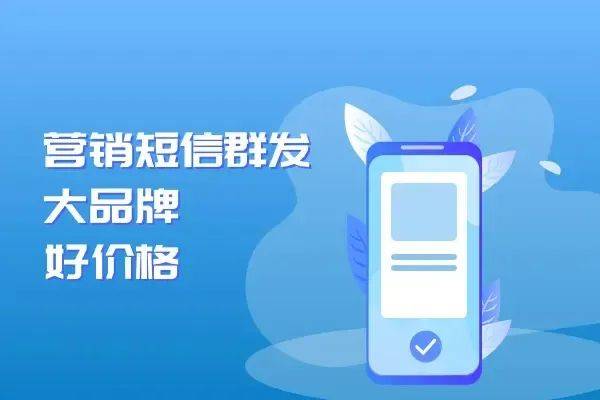 营销短信群发
大品牌
好价格